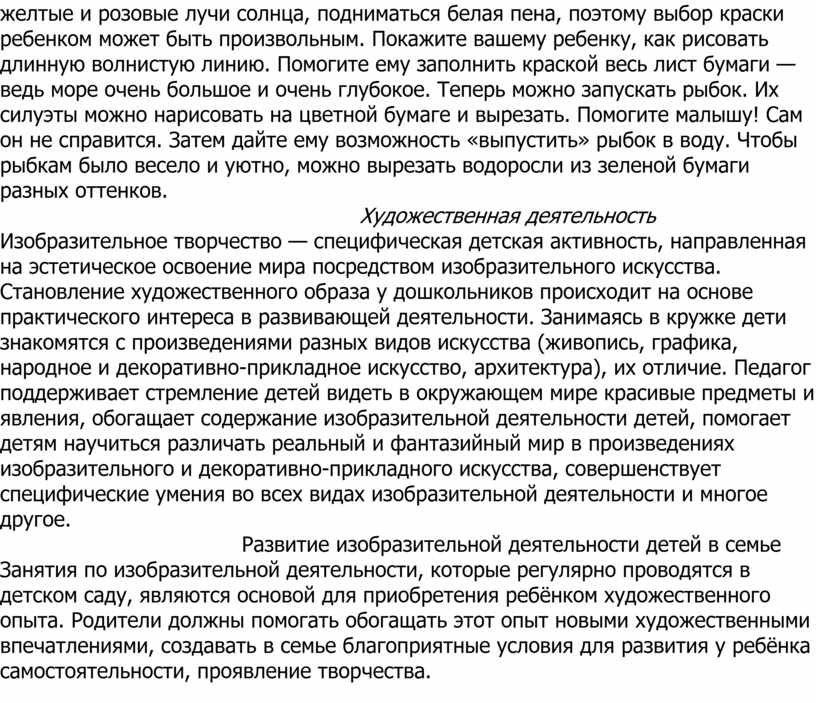 желтые и розовые лучи солнца, подниматься белая пена, поэтому выбор краски ребенком может быть произвольным. Покажите вашему ребенку, как рисовать длинную волнистую линию. Помогите ему заполнить краской весь лист бумаги — ведь море очень большое и очень глубокое. Теперь можно запускать рыбок. Их силуэты можно нарисовать на цветной бумаге и вырезать. Помогите малышу! Сам он не справится. Затем дайте ему возможность «выпустить» рыбок в воду. Чтобы рыбкам было весело и уютно, можно вырезать водоросли из зеленой бумаги разных оттенков.

Художественная деятельность

Изобразительное творчество — специфическая детская активность, направленная на эстетическое освоение мира посредством изобразительного искусства. Становление художественного образа у дошкольников происходит на основе практического интереса в развивающей деятельности. Занимаясь в кружке дети знакомятся с произведениями разных видов искусства (живопись, графика, народное и декоративно-прикладное искусство, архитектура), их отличие. Педагог поддерживает стремление детей видеть в окружающем мире красивые предметы и явления, обогащает содержание изобразительной деятельности детей, помогает детям научиться различать реальный и фантазийный мир в произведениях изобразительного и декоративно-прикладного искусства, совершенствует специфические умения во всех видах изобразительной деятельности и многое другое.

Развитие изобразительной деятельности детей в семье

Занятия по изобразительной деятельности, которые регулярно проводятся в детском саду, являются основой для приобретения ребёнком художественного опыта. Родители должны помогать обогащать этот опыт новыми художественными впечатлениями, создавать в семье благоприятные условия для развития у ребёнка самостоятельности, проявление творчества.